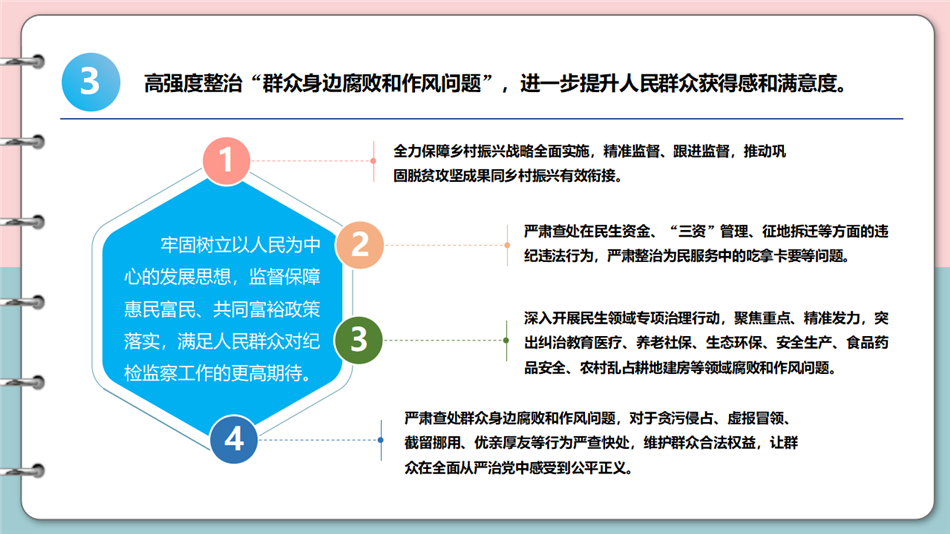 3 高强度整治“群众身边腐败和作风问题”，进一步提升人民群众获得感和满意度。

牢固树立以人民为中心的发展思想，监督保障惠民富民、共同富裕政策落实，满足人民群众对纪检监察工作的更高期待。

1

全力保障乡村振兴战略全面实施，精准监督、跟进监督，推动巩固脱贫攻坚成果同乡村振兴有效衔接。

2

严肃查处在民生资金、“三资”管理、征地拆迁等方面的违纪违法行为，严肃整治为民服务中的吃拿卡要等问题。

3

深入开展民生领域专项治理行动，聚焦重点、精准发力，突出纠治教育医疗、养老社保、生态环保、安全生产、食品药品安全、农村乱占耕地建房等领域腐败和作风问题。

4

严肃查处群众身边腐败和作风问题，对于贪污侵占、虚报冒领、截留挪用、优亲厚友等行为严查快处，维护群众合法权益，让群众在全面从严治党中感受到公平正义。